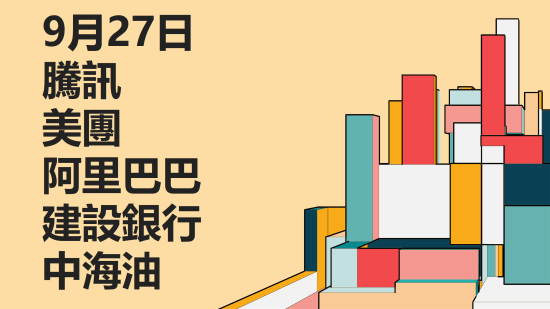 9月27日
騰訊
美團
阿里巴巴
建設銀行
中海油